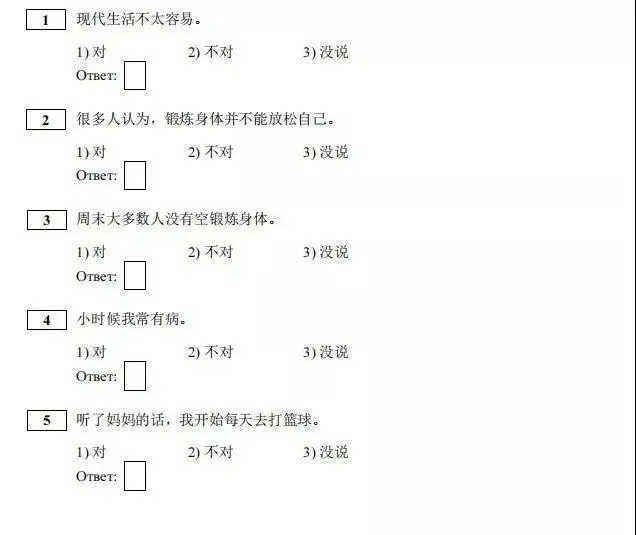 1 现代生活不太容易。

1)对 2)不对 3)没说

Ответ: ☐

2 很多人认为，锻炼身体并不能放松自己。

1)对 2)不对 3)没说

Ответ: ☐

3 周末大多数人没有空锻炼身体。

1)对 2)不对 3)没说

Ответ: ☐

4 小时候我常有病。

1)对 2)不对 3)没说

Ответ: ☐

5 听了妈妈的话，我开始每天去打篮球。

1)对 2)不对 3)没说

Ответ: ☐